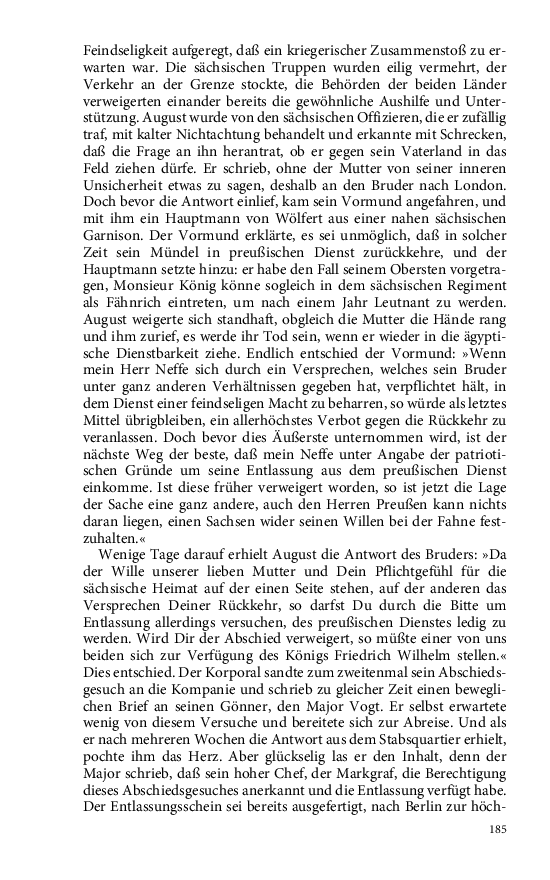 Feindseligkeit aufgeregt, daß ein kriegerischer Zusammenstoß zu erwarten war. Die sächsischen Truppen wurden eilig vermehrt, der Verkehr an der Grenze stockte, die Behörden der beiden Länder verweigerten einander bereits die gewöhnliche Aushilfe und Unterstützung. August wurde von den sächsischen Offizieren, die er zufällig traf, mit kalter Nichtachtung behandelt und erkannte mit Schrecken, daß die Frage an ihn herantrat, ob er gegen sein Vaterland in das Feld ziehen dürfe. Er schrieb, ohne der Mutter von seiner inneren Unsicherheit etwas zu sagen, deshalb an den Bruder nach London. Doch bevor die Antwort einlief, kam sein Vormund angefahren, und mit ihm ein Hauptmann von Wölfert aus einer nahen sächsischen Garnison. Der Vormund erklärte, es sei unmöglich, daß in solcher Zeit sein Mündel in preußischen Dienst zurückkehre, und der Hauptmann setzte hinzu: er habe den Fall seinem Obersten vorgetragen, Monsieur König könne sogleich in dem sächsischen Regiment als Fähnrich eintreten, um nach einem Jahr Leutnant zu werden. August weigerte sich standhaft, obgleich die Mutter die Hände rang und ihm zurief, es werde ihr Tod sein, wenn er wieder in die ägyptische Dienstbarkeit ziehe. Endlich entschied der Vormund: »Wenn mein Herr Neffe sich durch ein Versprechen, welches sein Bruder unter ganz anderen Verhältnissen gegeben hat, verpflichtet hält, in dem Dienst einer feindseligen Macht zu beharren, so würde als letztes Mittel übrigbleiben, ein allerhöchstes Verbot gegen die Rückkehr zu veranlassen. Doch bevor dies Äußerste unternommen wird, ist der nächste Weg der beste, daß mein Neffe unter Angabe der patriotischen Gründe um seine Entlassung aus dem preußischen Dienst einkomme. Ist diese früher verweigert worden, so ist jetzt die Lage der Sache eine ganz andere, auch den Herren Preußen kann nichts daran liegen, einen Sachsen wider seinen Willen bei der Fahne festzuhalten.«

Wenige Tage darauf erhielt August die Antwort des Bruders: »Da der Wille unserer lieben Mutter und Dein Pflichtgefühl für die sächsische Heimat auf der einen Seite stehen, auf der anderen das Versprechen Deiner Rückkehr, so darfst Du durch die Bitte um Entlassung allerdings versuchen, des preußischen Dienstes ledig zu werden. Wird Dir der Abschied verweigert, so müßte einer von uns beiden sich zur Verfügung des Königs Friedrich Wilhelm stellen.« Dies entschied. Der Korporal sandte zum zweitenmal sein Abschiedsgesuch an die Kompanie und schrieb zu gleicher Zeit einen beweglichen Brief an seinen Gönner, den Major Vogt. Er selbst erwartete wenig von diesem Versuche und bereitete sich zur Abreise. Und als er nach mehreren Wochen die Antwort aus dem Stabsquartier erhielt, pochte ihm das Herz. Aber glückselig las er den Inhalt, denn der Major schrieb, daß sein hoher Chef, der Markgraf, die Berechtigung dieses Abschiedsgesuches anerkannt und die Entlassung verfügt habe. Der Entlassungsschein sei bereits ausgefertigt, nach Berlin zur höch-

185